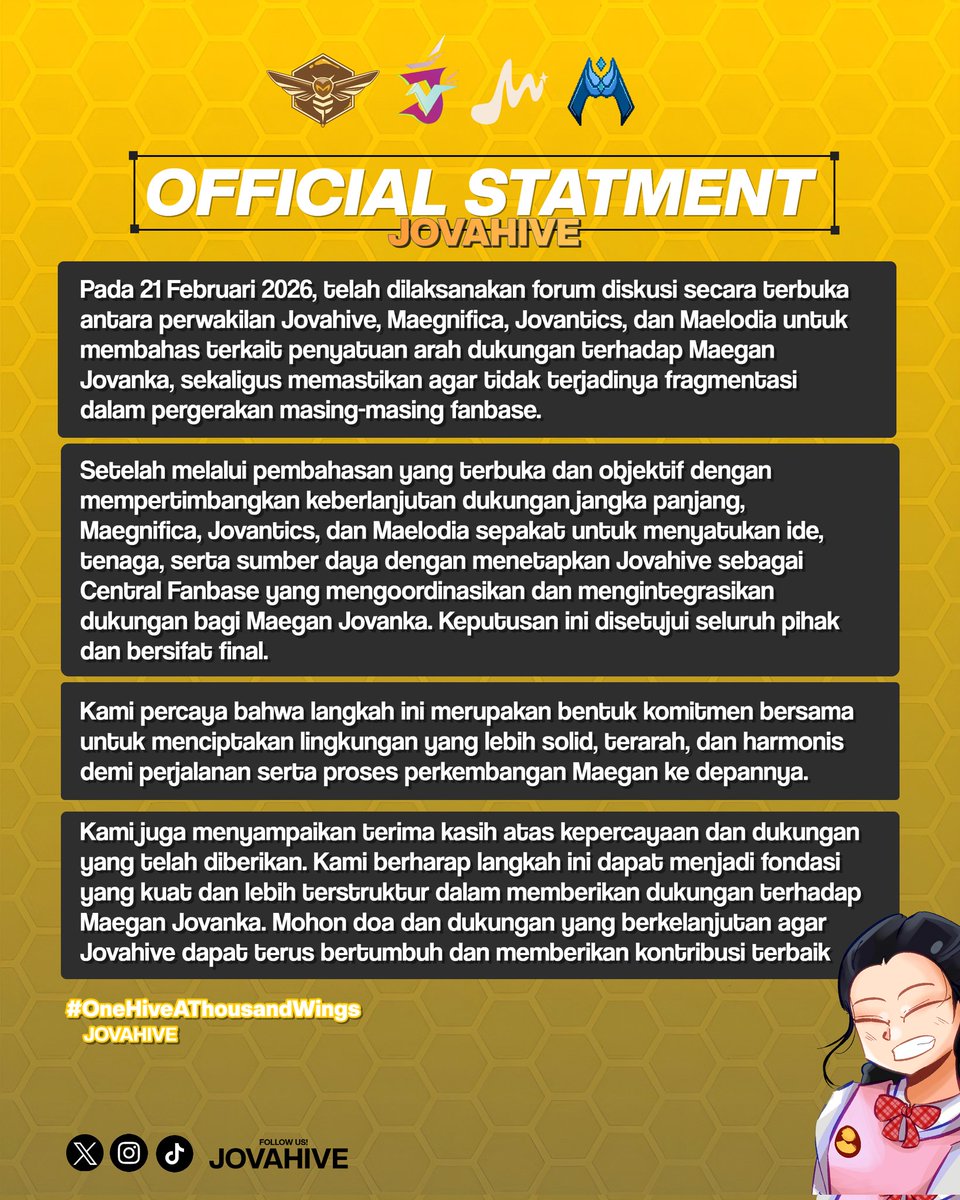 OFFICIAL STATMENT
JOVAHIVE

Pada 21 Februari 2026, telah dilaksanakan forum diskusi secara terbuka antara perwakilan Jovahive, Maegnifica, Jovantics, dan Maelodia untuk membahas terkait penyatuan arah dukungan terhadap Maegan Jovanka, sekaligus memastikan agar tidak terjadinya fragmentasi dalam pergerakan masing-masing fanbase.

Setelah melalui pembahasan yang terbuka dan objektif dengan mempertimbangkan keberlanjutan dukungan jangka panjang, Maegnifica, Jovantics, dan Maelodia sepakat untuk menyatukan ide, tenaga, serta sumber daya dengan menetapkan Jovahive sebagai Central Fanbase yang mengoordinasikan dan mengintegrasikan dukungan bagi Maegan Jovanka. Keputusan ini disetujui seluruh pihak dan bersifat final.

Kami percaya bahwa langkah ini merupakan bentuk komitmen bersama untuk menciptakan lingkungan yang lebih solid, terarah, dan harmonis demi perjalanan serta proses perkembangan Maegan ke depannya.

Kami juga menyampaikan terima kasih atas kepercayaan dan dukungan yang telah diberikan. Kami berharap langkah ini dapat menjadi fondasi yang kuat dan lebih terstruktur dalam memberikan dukungan terhadap Maegan Jovanka. Mohon doa dan dukungan yang berkelanjutan agar Jovahive dapat terus bertumbuh dan memberikan kontribusi terbaik

#OneHiveAThousandWings
JOVAHIVE

FOLLOW US!
JOVAHIVE